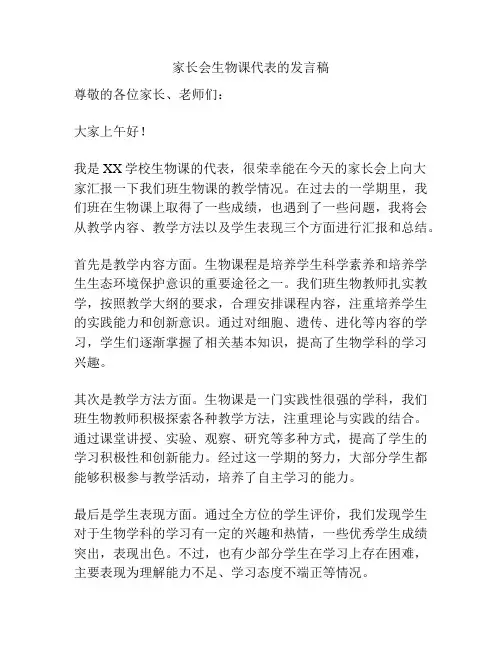 家长会生物课代表的发言稿

尊敬的各位家长、老师们：

大家上午好！

我是XX学校生物课的代表，很荣幸能在今天的家长会上向大家汇报一下我们班生物课的教学情况。在过去的一学期里，我们班在生物课上取得了一些成绩，也遇到了一些问题，我将会从教学内容、教学方法以及学生表现三个方面进行汇报和总结。

首先是教学内容方面。生物课程是培养学生科学素养和培养学生生态环境保护意识的重要途径之一。我们班生物教师扎实教学，按照教学大纲的要求，合理安排课程内容，注重培养学生的实践能力和创新意识。通过对细胞、遗传、进化等内容的学习，学生们逐渐掌握了相关基本知识，提高了生物学科的学习兴趣。

其次是教学方法方面。生物课是一门实践性很强的学科，我们班生物教师积极探索各种教学方法，注重理论与实践的结合。通过课堂讲授、实验、观察、研究等多种方式，提高了学生的学习积极性和创新能力。经过这一学期的努力，大部分学生都能够积极参与教学活动，培养了自主学习的能力。

最后是学生表现方面。通过全方位的学生评价，我们发现学生对于生物学科的学习有一定的兴趣和热情，一些优秀学生成绩突出，表现出色。不过，也有少部分学生在学习上存在困难，主要表现为理解能力不足、学习态度不端正等情况。